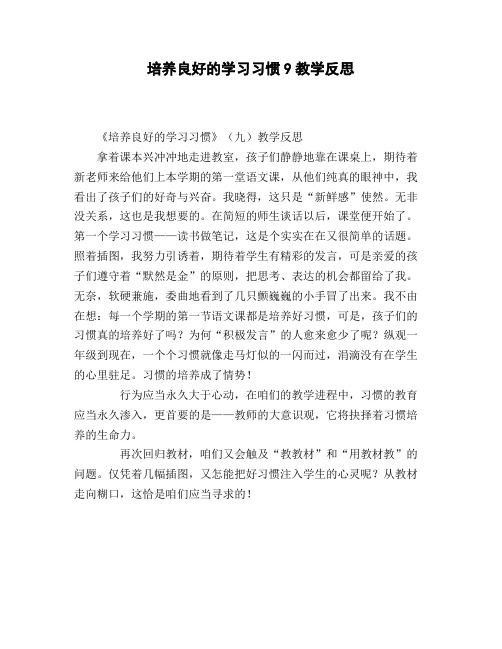 培养良好的学习习惯9教学反思

《培养良好的学习习惯》（九）教学反思

拿着课本兴冲冲地走进教室，孩子们静静地靠在课桌上，期待着新老师来给他们上本学期的第一堂语文课，从他们纯真的眼神中，我看出了孩子们的好奇与兴奋。我晓得，这只是“新鲜感”使然。无非没关系，这也是我想要的。在简短的师生谈话以后，课堂便开始了。第一个学习习惯——读书做笔记，这是个实实在在又很简单的话题。照着插图，我努力引诱着，期待着学生有精彩的发言，可是亲爱的孩子们遵守着“默然是金”的原则，把思考、表达的机会都留给了我。无奈，软硬兼施，委曲地看到了几只颤巍巍的小手冒了出来。我不由在想：每一个学期的第一节语文课都是培养好习惯，可是，孩子们的习惯真的培养好了吗？为何“积极发言”的人愈来愈少了呢？纵观一年级到现在，一个个习惯就像走马灯似的一闪而过，涓滴没有在学生的心里驻足。习惯的培养成了情势！

行为应当永久大于心动，在咱们的教学进程中，习惯的教育应当永久渗入，更首要的是——教师的大意识观，它将抉择着习惯培养的生命力。

再次回归教材，咱们又会触及“教教材”和“用教材教”的问题。仅凭着几幅插图，又怎能把好习惯注入学生的心灵呢？从教材走向糊口，这恰是咱们应当寻求的！